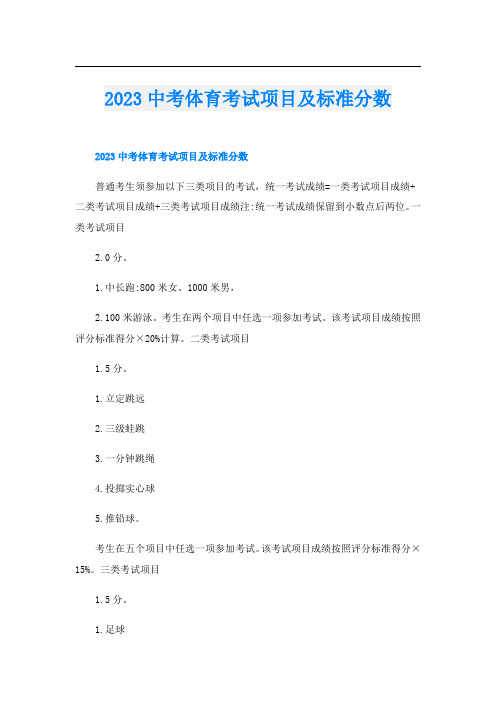 2023 中考体育考试项目及标准分数

2023 中考体育考试项目及标准分数

普通考生须参加以下三类项目的考试，统一考试成绩=一类考试项目成绩+二类考试项目成绩+三类考试项目成绩注:统一考试成绩保留到小数点后两位。一类考试项目

2.0 分。

1.中长跑:800 米女、1000 米男，

2.100 米游泳。考生在两个项目中任选一项参加考试。该考试项目成绩按照评分标准得分×20%计算。二类考试项目

1.5 分。

1.立定跳远

2.三级蛙跳

3.一分钟跳绳

4.投掷实心球

5.推铅球。

考生在五个项目中任选一项参加考试。该考试项目成绩按照评分标准得分×15%。三类考试项目

1.5 分。

1.足球